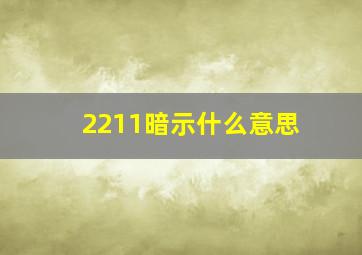 2211暗示什么意思